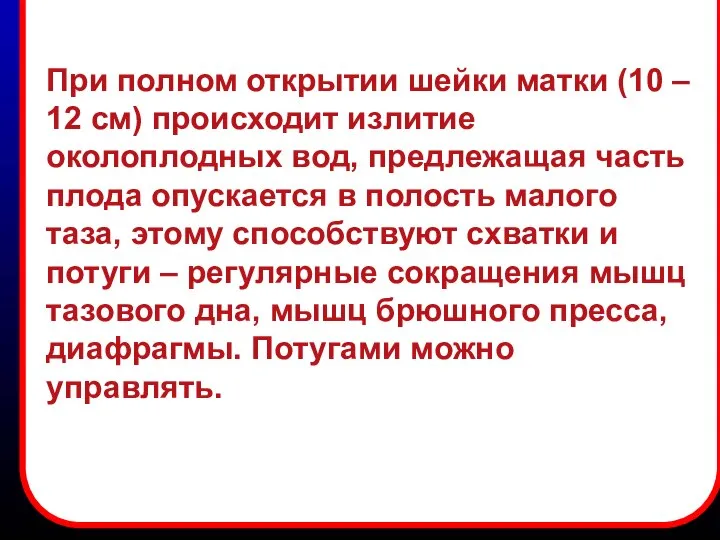 При полном открытии шейки матки (10 – 12 см) происходит излитие околоплодных вод, предлежащая часть плода опускается в полость малого таза, этому способствуют схватки и потуги – регулярные сокращения мышц тазового дна, мышц брюшного пресса, диафрагмы. Потугами можно управлять.